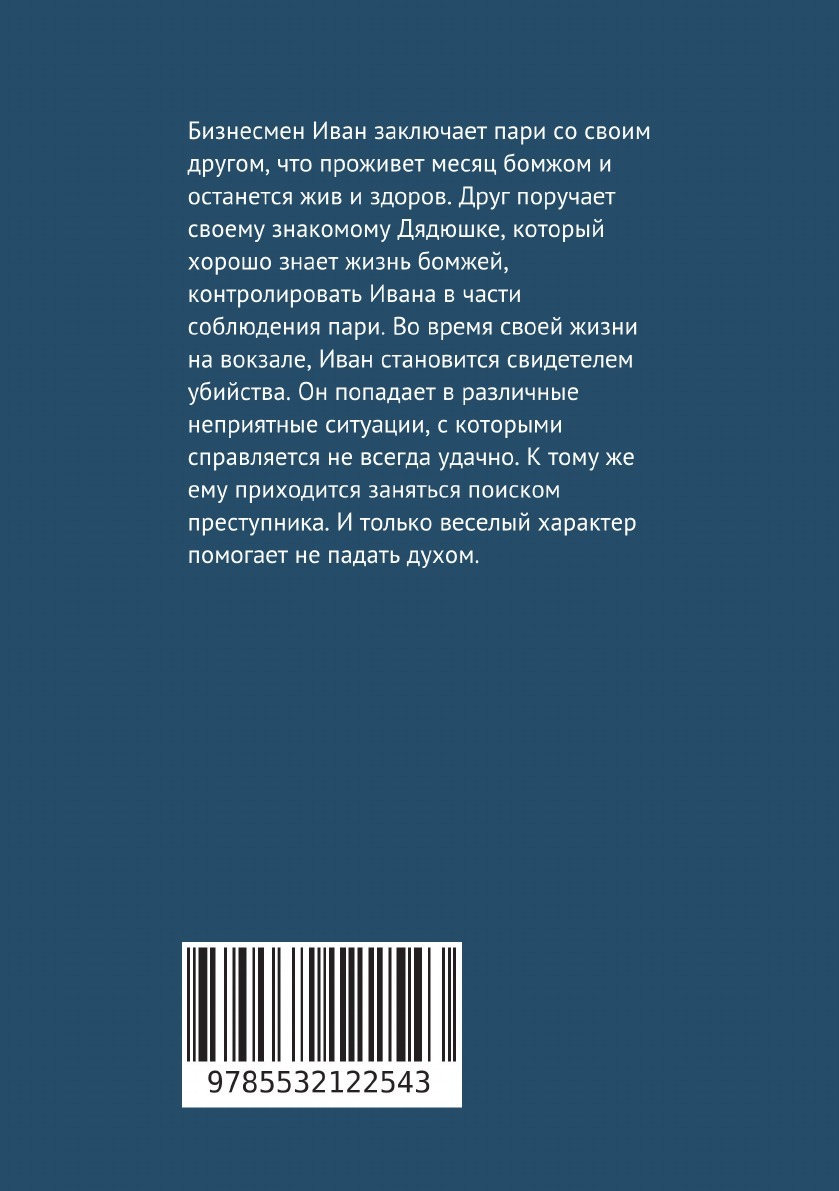 Бизнесмен Иван заключает пари со своим другом, что проживет месяц бомжом и останется жив и здоров. Друг поручает своему знакомому Дядюшке, который хорошо знает жизнь бомжей, контролировать Ивана в части соблюдения пари. Во время своей жизни на вокзале, Иван становится свидетелем убийства. Он попадает в различные неприятные ситуации, с которыми справляется не всегда удачно. К тому же ему приходится заняться поиском преступника. И только веселый характер помогает не падать духом.

9785532122543